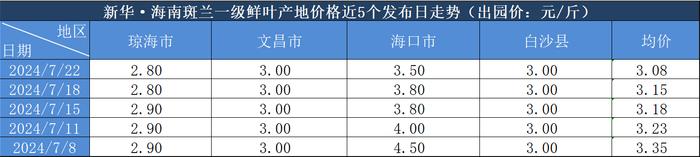 新华·海南斑兰一级鲜叶产地价格近5个发布日走势（出园价：元/斤）

| 地区 日期 | 琼海市 | 文昌市 | 海口市 | 白沙县 | 均价 |
|---|---|---|---|---|---|
| 2024/7/22 | 2.80 | 3.00 | 3.50 | 3.00 | 3.08 |
| 2024/7/18 | 2.80 | 3.00 | 3.80 | 3.00 | 3.15 |
| 2024/7/15 | 2.90 | 3.00 | 3.80 | 3.00 | 3.18 |
| 2024/7/11 | 2.90 | 3.00 | 4.00 | 3.00 | 3.23 |
| 2024/7/8 | 2.90 | 3.00 | 4.50 | 3.00 | 3.35 |